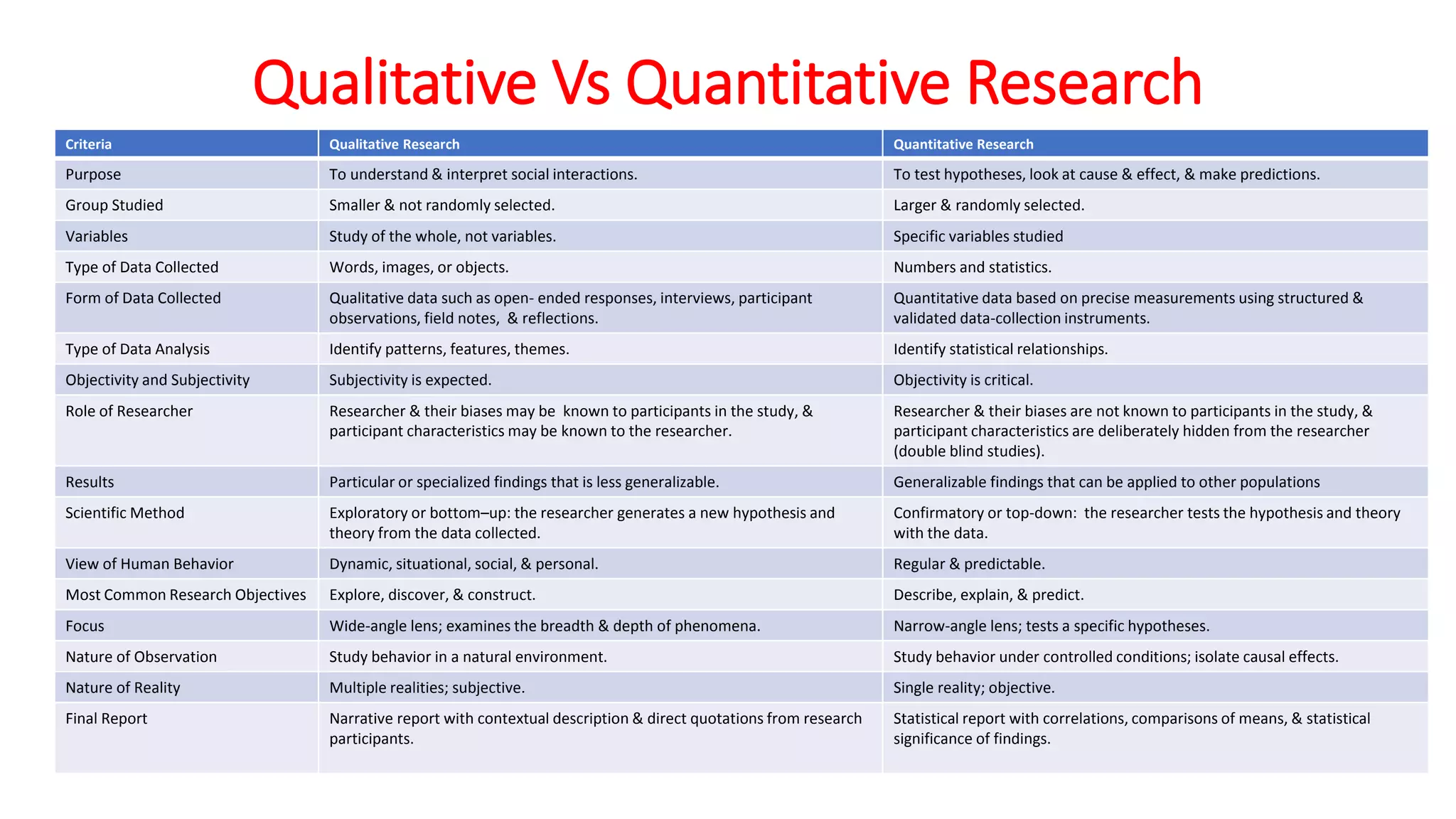 Qualitative Vs Quantitative Research

| Criteria | Qualitative Research | Quantitative Research |
|---|---|---|
| Purpose | To understand & interpret social interactions. | To test hypotheses, look at cause & effect, & make predictions. |
| Group Studied | Smaller & not randomly selected. | Larger & randomly selected. |
| Variables | Study of the whole, not variables. | Specific variables studied |
| Type of Data Collected | Words, images, or objects. | Numbers and statistics. |
| Form of Data Collected | Qualitative data such as open- ended responses, interviews, participant observations, field notes, & reflections. | Quantitative data based on precise measurements using structured & validated data-collection instruments. |
| Type of Data Analysis | Identify patterns, features, themes. | Identify statistical relationships. |
| Objectivity and Subjectivity | Subjectivity is expected. | Objectivity is critical. |
| Role of Researcher | Researcher & their biases may be known to participants in the study, & participant characteristics may be known to the researcher. | Researcher & their biases are not known to participants in the study, & participant characteristics are deliberately hidden from the researcher (double blind studies). |
| Results | Particular or specialized findings that is less generalizable. | Generalizable findings that can be applied to other populations |
| Scientific Method | Exploratory or bottom–up: the researcher generates a new hypothesis and theory from the data collected. | Confirmatory or top-down: the researcher tests the hypothesis and theory with the data. |
| View of Human Behavior | Dynamic, situational, social, & personal. | Regular & predictable. |
| Most Common Research Objectives | Explore, discover, & construct. | Describe, explain, & predict. |
| Focus | Wide-angle lens; examines the breadth & depth of phenomena. | Narrow-angle lens; tests a specific hypotheses. |
| Nature of Observation | Study behavior in a natural environment. | Study behavior under controlled conditions; isolate causal effects. |
| Nature of Reality | Multiple realities; subjective. | Single reality; objective. |
| Final Report | Narrative report with contextual description & direct quotations from research participants. | Statistical report with correlations, comparisons of means, & statistical significance of findings. |